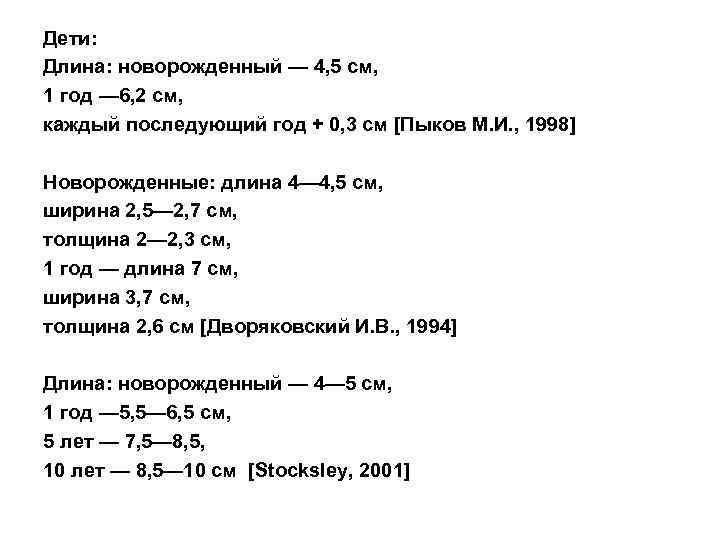 Дети:
Длина: новорожденный — 4,5 см,
1 год —6,2 см,
каждый последующий год + 0,3 см [Пыков М.И., 1998]

Новорожденные: длина 4—4,5 см,
ширина 2,5—2,7 см,
толщина 2—2,3 см,
1 год — длина 7 см,
ширина 3,7 см,
толщина 2,6 см [Дворяковский И.В., 1994]

Длина: новорожденный — 4—5 см,
1 год —5,5—6,5 см,
5 лет — 7,5—8,5,
10 лет — 8,5—10 см [Stocksley, 2001]